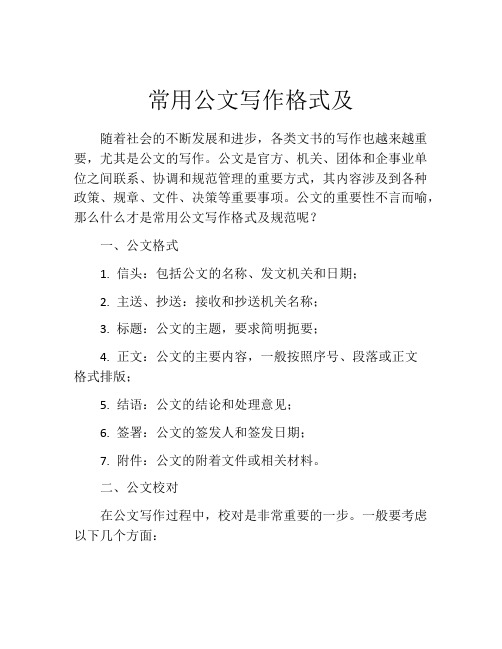 常用公文写作格式及

随着社会的不断发展和进步，各类文书的写作也越来越重要，尤其是公文的写作。公文是官方、机关、团体和企事业单位之间联系、协调和规范管理的重要方式，其内容涉及到各种政策、规章、文件、决策等重要事项。公文的重要性不言而喻，那么什么才是常用公文写作格式及规范呢？

一、公文格式

1. 信头：包括公文的名称、发文机关和日期；

2. 主送、抄送：接收和抄送机关名称；

3. 标题：公文的主题，要求简明扼要；

4. 正文：公文的主要内容，一般按照序号、段落或正文格式排版；

5. 结语：公文的结论和处理意见；

6. 签署：公文的签发人和签发日期；

7. 附件：公文的附着文件或相关材料。

二、公文校对

在公文写作过程中，校对是非常重要的一步。一般要考虑以下几个方面：